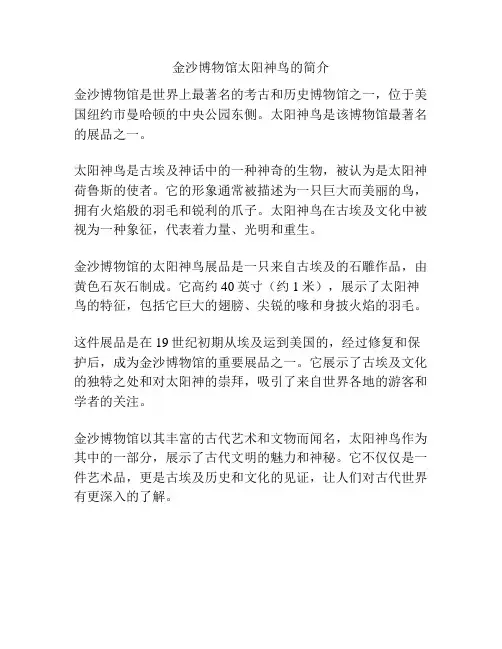 金沙博物馆太阳神鸟的简介

金沙博物馆是世界上最著名的考古和历史博物馆之一，位于美国纽约市曼哈顿的中央公园东侧。太阳神鸟是该博物馆最著名的展品之一。

太阳神鸟是古埃及神话中的一种神奇的生物，被认为是太阳神荷鲁斯的使者。它的形象通常被描述为一只巨大而美丽的鸟，拥有火焰般的羽毛和锐利的爪子。太阳神鸟在古埃及文化中被视为一种象征，代表着力量、光明和重生。

金沙博物馆的太阳神鸟展品是一只来自古埃及的石雕作品，由黄色石灰石制成。它高约 40 英寸（约 1 米），展示了太阳神鸟的特征，包括它巨大的翅膀、尖锐的喙和身披火焰的羽毛。

这件展品是在 19 世纪初期从埃及运到美国的，经过修复和保护后，成为金沙博物馆的重要展品之一。它展示了古埃及文化的独特之处和对太阳神的崇拜，吸引了来自世界各地的游客和学者的关注。

金沙博物馆以其丰富的古代艺术和文物而闻名，太阳神鸟作为其中的一部分，展示了古代文明的魅力和神秘。它不仅仅是一件艺术品，更是古埃及历史和文化的见证，让人们对古代世界有更深入的了解。